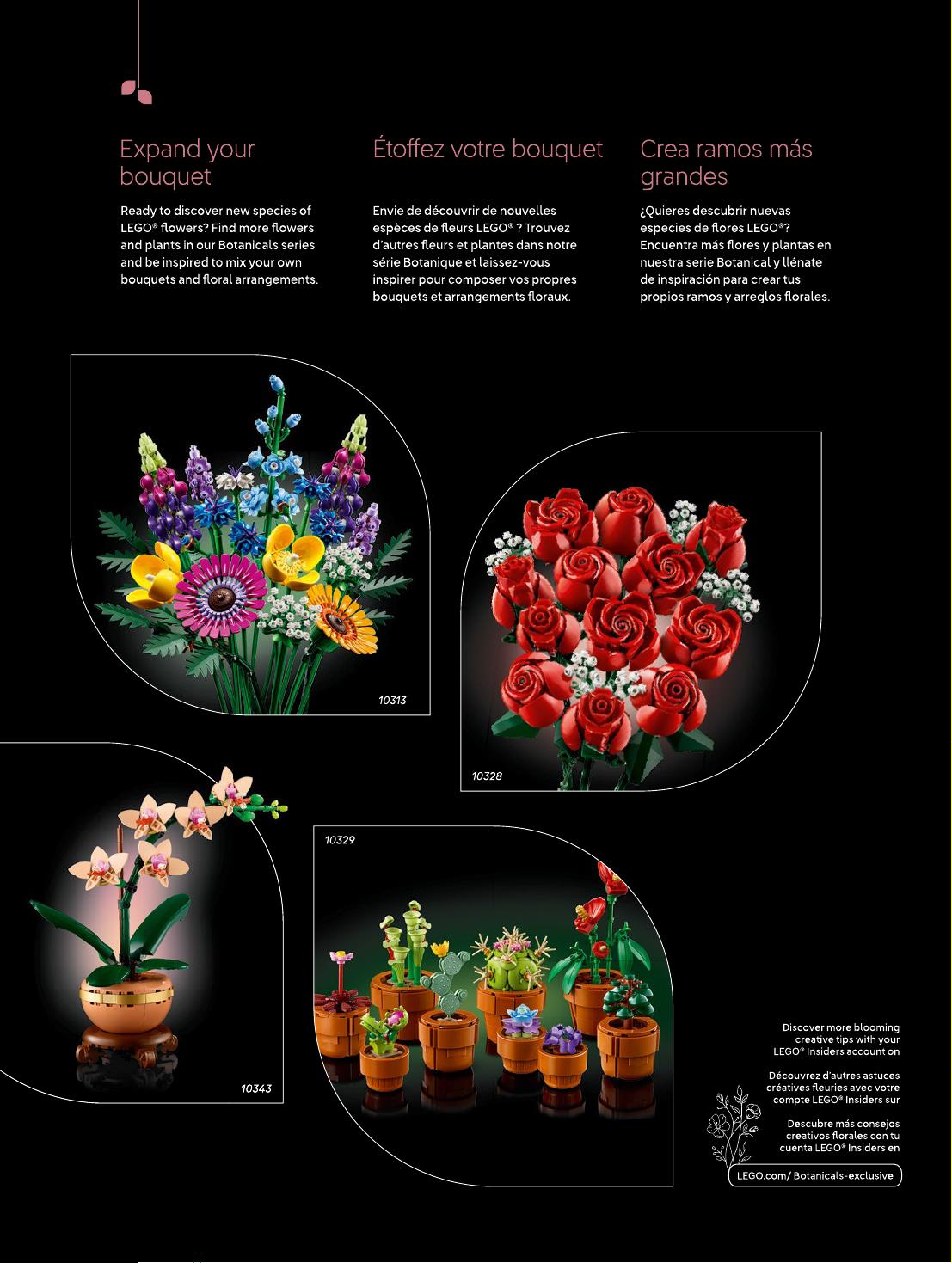 Expand your bouquet

Ready to discover new species of LEGO® flowers? Find more flowers and plants in our Botanicals series and be inspired to mix your own bouquets and floral arrangements.

Étoffez votre bouquet

Envie de découvrir de nouvelles espèces de fleurs LEGO® ? Trouvez d'autres fleurs et plantes dans notre série Botanique et laissez-vous inspirer pour composer vos propres bouquets et arrangements floraux.

Crea ramos más grandes

¿Quieres descubrir nuevas especies de flores LEGO®? Encuentra más flores y plantas en nuestra serie Botanical y llénate de inspiración para crear tus propios ramos y arreglos florales.

10313

10328

10343

10329

Discover more blooming creative tips with your LEGO® Insiders account on

Découvrez d'autres astuces créatives fleuries avec votre compte LEGO® Insiders sur

Descubre más consejos creativos florales con tu cuenta LEGO® Insiders en

LEGO.com/ Botanicals-exclusive